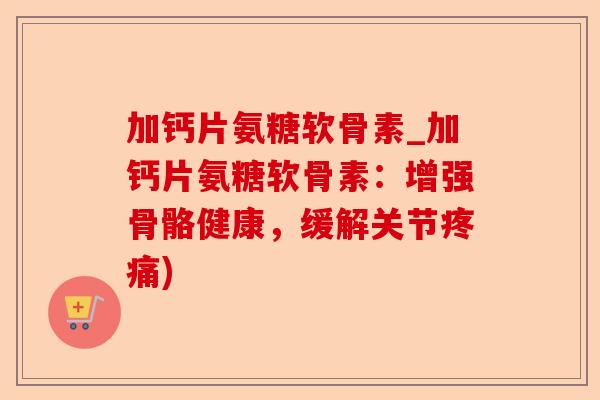 加钙片氨糖软骨素_加钙片氨糖软骨素：增强骨骼健康，缓解关节疼痛）